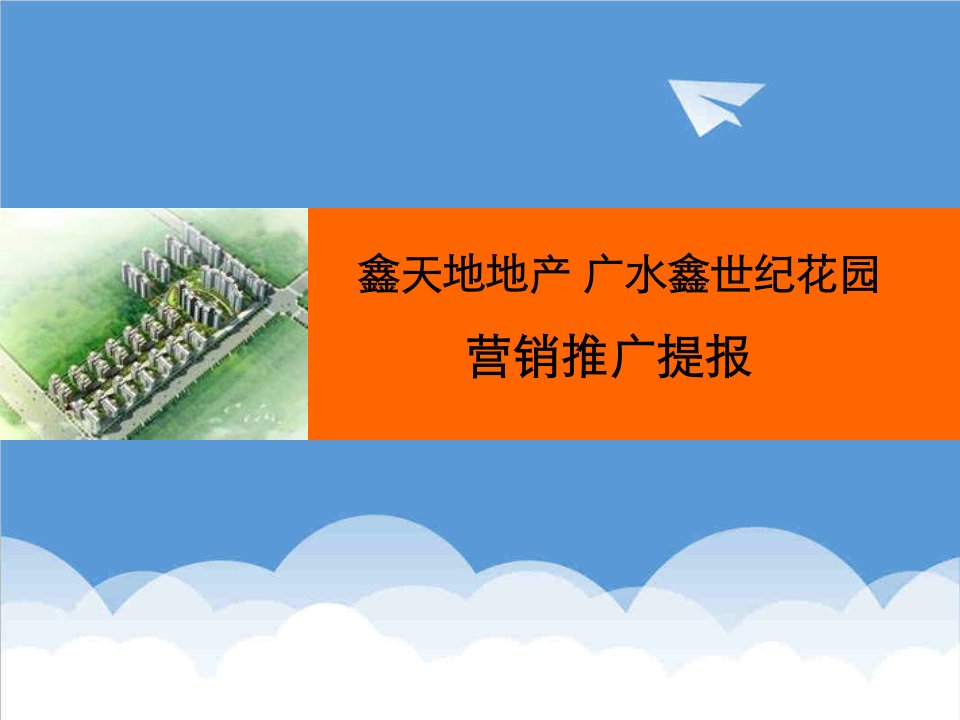 鑫天地地产 广水鑫世纪花园

营销推广提报